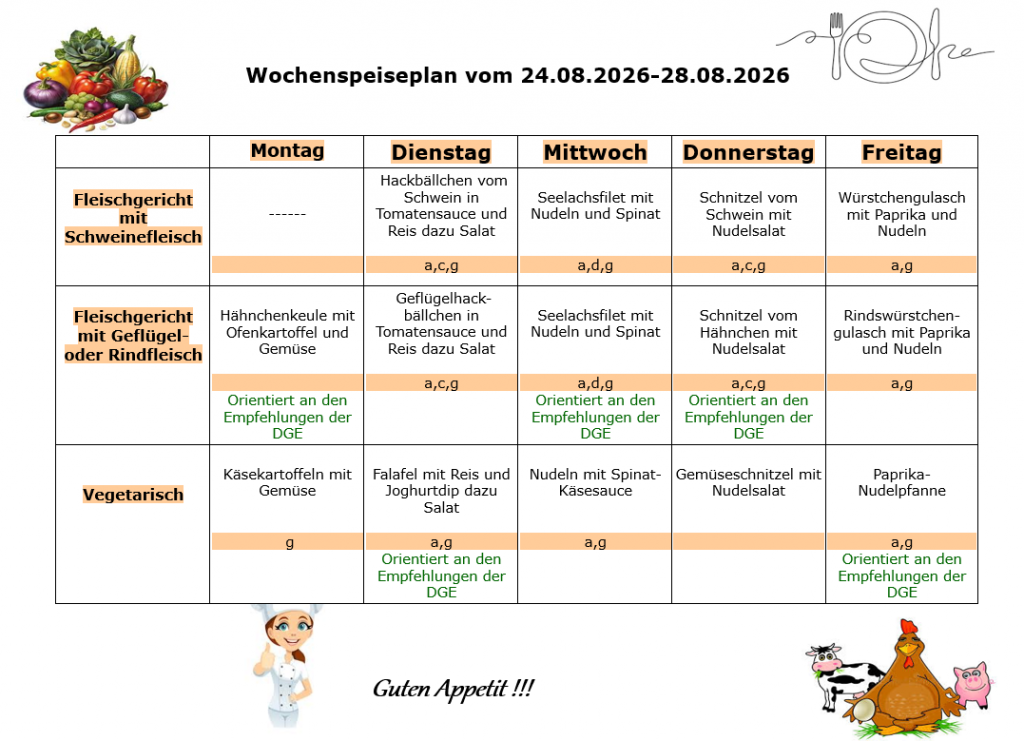 Wochenspeiseplan vom 24.08.2026-28.08.2026

| | Montag | Dienstag | Mittwoch | Donnerstag | Freitag |
|---|---|---|---|---|---|
| Fleischgericht mit Schweinefleisch | ------ | Hackbällchen vom Schwein in Tomatensauce und Reis dazu Salat | Seelachsfilet mit Nudeln und Spinat | Schnitzel vom Schwein mit Nudelsalat | Würstchengulasch mit Paprika und Nudeln |
| | | a,c,g | a,d,g | a,c,g | a,g |
| Fleischgericht mit Geflügel- oder Rindfleisch | Hähnchenkeule mit Ofenkartoffel und Gemüse | Geflügelhackbällchen in Tomatensauce und Reis dazu Salat | Seelachsfilet mit Nudeln und Spinat | Schnitzel vom Hähnchen mit Nudelsalat | Rindswürstchengulasch mit Paprika und Nudeln |
| | | a,c,g | a,d,g | a,c,g | a,g |
| | Orientiert an den Empfehlungen der DGE | | Orientiert an den Empfehlungen der DGE | Orientiert an den Empfehlungen der DGE | |
| Vegetarisch | Käsekartoffeln mit Gemüse | Falafel mit Reis und Joghurtdip dazu Salat | Nudeln mit Spinat-Käsesauce | Gemüseschnitzel mit Nudelsalat | Paprika-Nudelpfanne |
| | g | a,g | a,g | | a,g |
| | | Orientiert an den Empfehlungen der DGE | | | Orientiert an den Empfehlungen der DGE |

Guten Appetit !!!